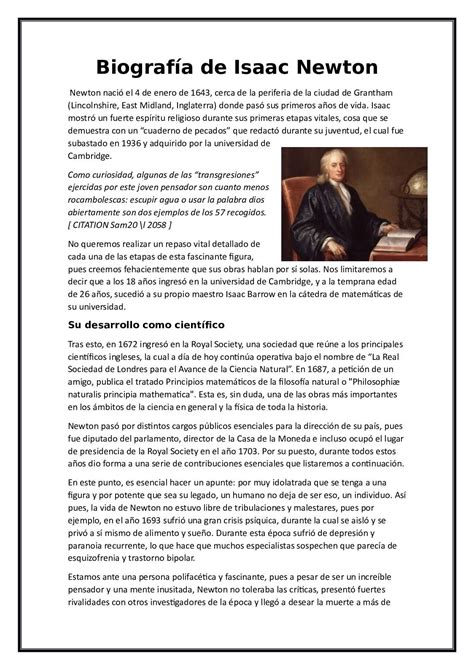 Biografía de Isaac Newton

Newton nació el 4 de enero de 1643, cerca de la periferia de la ciudad de Grantham (Lincolnshire, East Midland, Inglaterra) donde pasó sus primeros años de vida. Isaac mostró un fuerte espíritu religioso durante sus primeras etapas vitales, cosa que se demuestra con un "cuaderno de pecados" que redactó durante su juventud, el cual fue subastado en 1936 y adquirido por la universidad de Cambridge.

Como curiosidad, algunas de las "transgresiones" ejercidas por este joven pensador son cuanto menos rocambolescas: escupir agua o usar la palabra dios abiertamente son dos ejemplos de los 57 recogidos. [ CITATION Sam20 \l 2058 ]

No queremos realizar un repaso vital detallado de cada una de las etapas de esta fascinante figura, pues creemos fehacientemente que sus obras hablan por sí solas. Nos limitaremos a decir que a los 18 años ingresó en la universidad de Cambridge, y a la temprana edad de 26 años, sucedió a su propio maestro Isaac Barrow en la cátedra de matemáticas de su universidad.

Su desarrollo como científico

Tras esto, en 1672 ingresó en la Royal Society, una sociedad que reúne a los principales científicos ingleses, la cual a día de hoy continúa operativa bajo el nombre de "La Real Sociedad de Londres para el Avance de la Ciencia Natural". En 1687, a petición de un amigo, publica el tratado Principios matemáticos de la filosofía natural o "Philosophiæ naturalis principia mathematica". Esta es, sin duda, una de las obras más importantes en los ámbitos de la ciencia en general y la física de toda la historia.

Newton pasó por distintos cargos públicos esenciales para la dirección de su país, pues fue diputado del parlamento, director de la Casa de la Moneda e incluso ocupó el lugar de presidencia de la Royal Society en el año 1703. Por su puesto, durante todos estos años dio forma a una serie de contribuciones esenciales que listaremos a continuación.

En este punto, es esencial hacer un apunte: por muy idolatrada que se tenga a una figura y por potente que sea su legado, un humano no deja de ser eso, un individuo. Así pues, la vida de Newton no estuvo libre de tribulaciones y malestares, pues por ejemplo, en el año 1693 sufrió una gran crisis psíquica, durante la cual se aisló y se privó a sí mismo de alimento y sueño. Durante esta época sufrió de depresión y paranoia recurrente, lo que hace que muchos especialistas sospechen que parecía de esquizofrenia y trastorno bipolar.

Estamos ante una persona polifacética y fascinante, pues a pesar de ser un increíble pensador y una mente inusitada, Newton no toleraba las críticas, presentó fuertes rivalidades con otros investigadores de la época y llegó a desear la muerte a más de